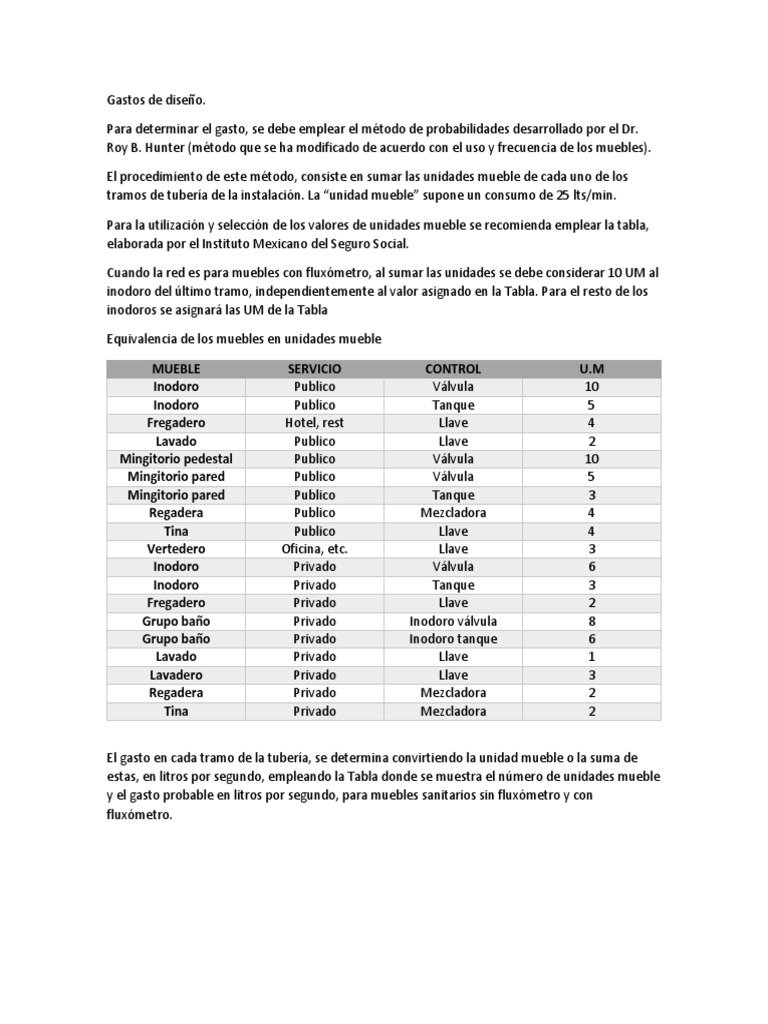 Gastos de diseño.

Para determinar el gasto, se debe emplear el método de probabilidades desarrollado por el Dr. Roy B. Hunter (método que se ha modificado de acuerdo con el uso y frecuencia de los muebles).

El procedimiento de este método, consiste en sumar las unidades mueble de cada uno de los tramos de tubería de la instalación. La "unidad mueble" supone un consumo de 25 lts/min.

Para la utilización y selección de los valores de unidades mueble se recomienda emplear la tabla, elaborada por el Instituto Mexicano del Seguro Social.

Cuando la red es para muebles con fluxómetro, al sumar las unidades se debe considerar 10 UM al inodoro del último tramo, independientemente al valor asignado en la Tabla. Para el resto de los inodoros se asignará las UM de la Tabla

Equivalencia de los muebles en unidades mueble

| MUEBLE | SERVICIO | CONTROL | U.M |
|---|---|---|---|
| Inodoro | Publico | Válvula | 10 |
| Inodoro | Publico | Tanque | 5 |
| Fregadero | Hotel, rest | Llave | 4 |
| Lavado | Publico | Llave | 2 |
| Mingitorio pedestal | Publico | Válvula | 10 |
| Mingitorio pared | Publico | Válvula | 5 |
| Mingitorio pared | Publico | Tanque | 3 |
| Regadera | Publico | Mezcladora | 4 |
| Tina | Publico | Llave | 4 |
| Vertedero | Oficina, etc. | Llave | 3 |
| Inodoro | Privado | Válvula | 6 |
| Inodoro | Privado | Tanque | 3 |
| Fregadero | Privado | Llave | 2 |
| Grupo baño | Privado | Inodoro válvula | 8 |
| Grupo baño | Privado | Inodoro tanque | 6 |
| Lavado | Privado | Llave | 1 |
| Lavadero | Privado | Llave | 3 |
| Regadera | Privado | Mezcladora | 2 |
| Tina | Privado | Mezcladora | 2 |

El gasto en cada tramo de la tubería, se determina convirtiendo la unidad mueble o la suma de estas, en litros por segundo, empleando la Tabla donde se muestra el número de unidades mueble y el gasto probable en litros por segundo, para muebles sanitarios sin fluxómetro y con fluxómetro.